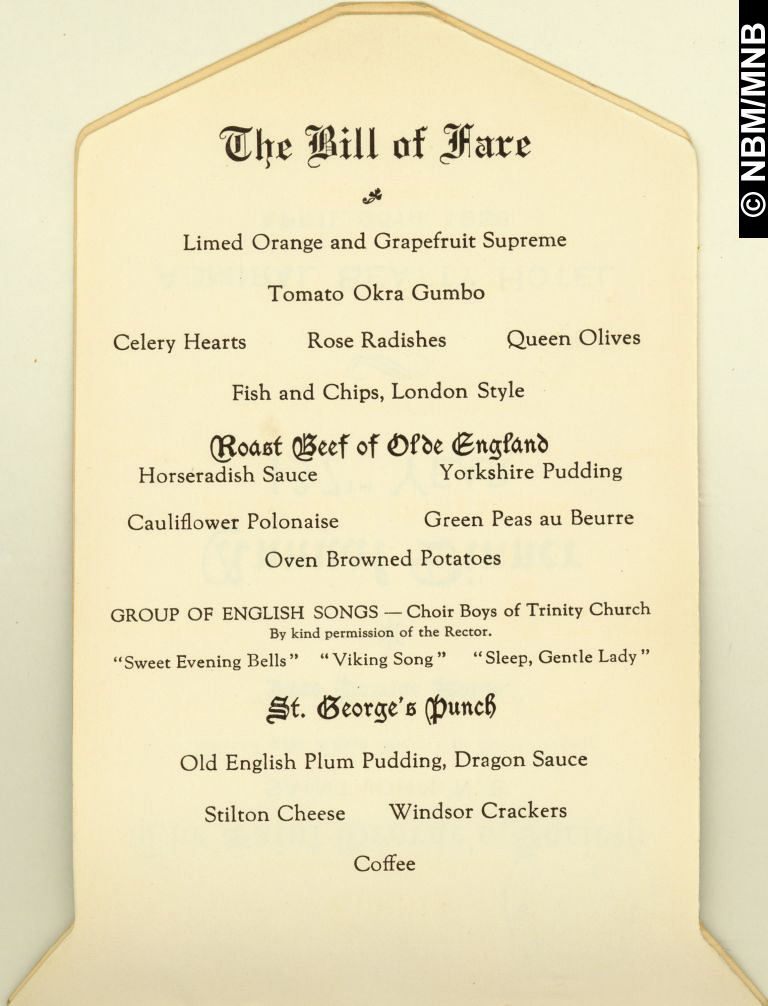 © NBM/MNB

The Bill of Fare

Limed Orange and Grapefruit Supreme

Tomato Okra Gumbo

Celery Hearts Rose Radishes Queen Olives

Fish and Chips, London Style

Roast Beef of Olde England

Horseradish Sauce Yorkshire Pudding

Cauliflower Polonaise Green Peas au Beurre

Oven Browned Potatoes

GROUP OF ENGLISH SONGS — Choir Boys of Trinity Church
By kind permission of the Rector.
"Sweet Evening Bells" "Viking Song" "Sleep, Gentle Lady"

St. George's Punch

Old English Plum Pudding, Dragon Sauce

Stilton Cheese Windsor Crackers

Coffee